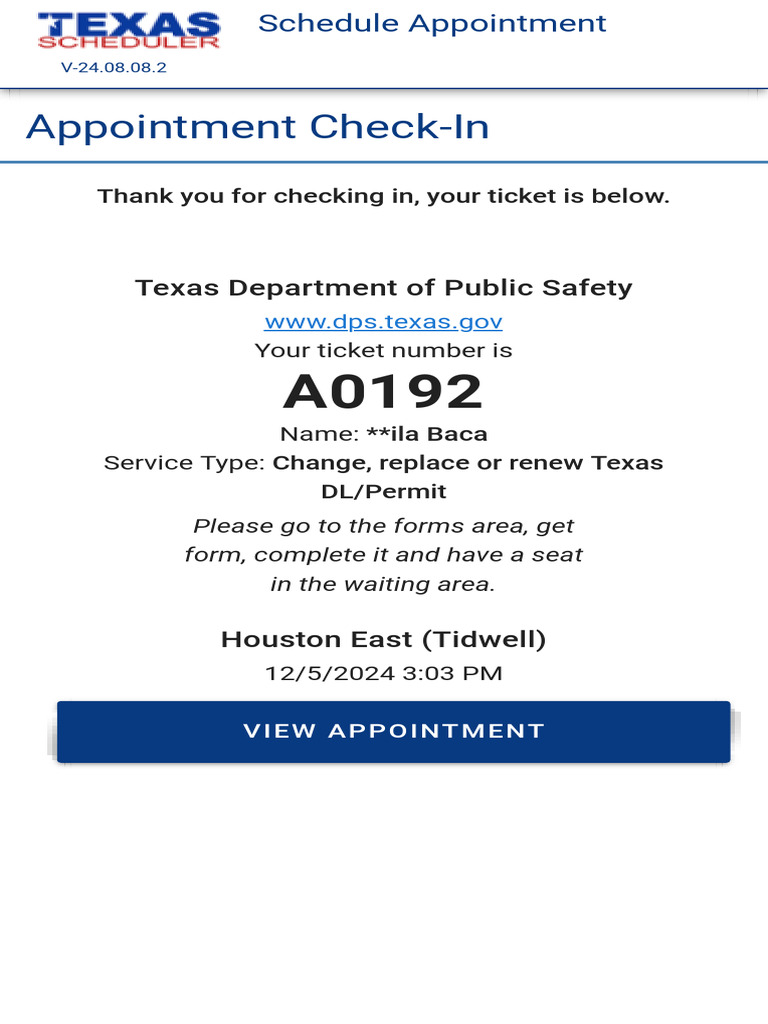 TEXAS SCHEDULER
V-24.08.08.2

Schedule Appointment

Appointment Check-In

Thank you for checking in, your ticket is below.

Texas Department of Public Safety
www.dps.texas.gov
Your ticket number is
A0192
Name: **ila Baca
Service Type: Change, replace or renew Texas DL/Permit
Please go to the forms area, get form, complete it and have a seat in the waiting area.

Houston East (Tidwell)
12/5/2024 3:03 PM

VIEW APPOINTMENT